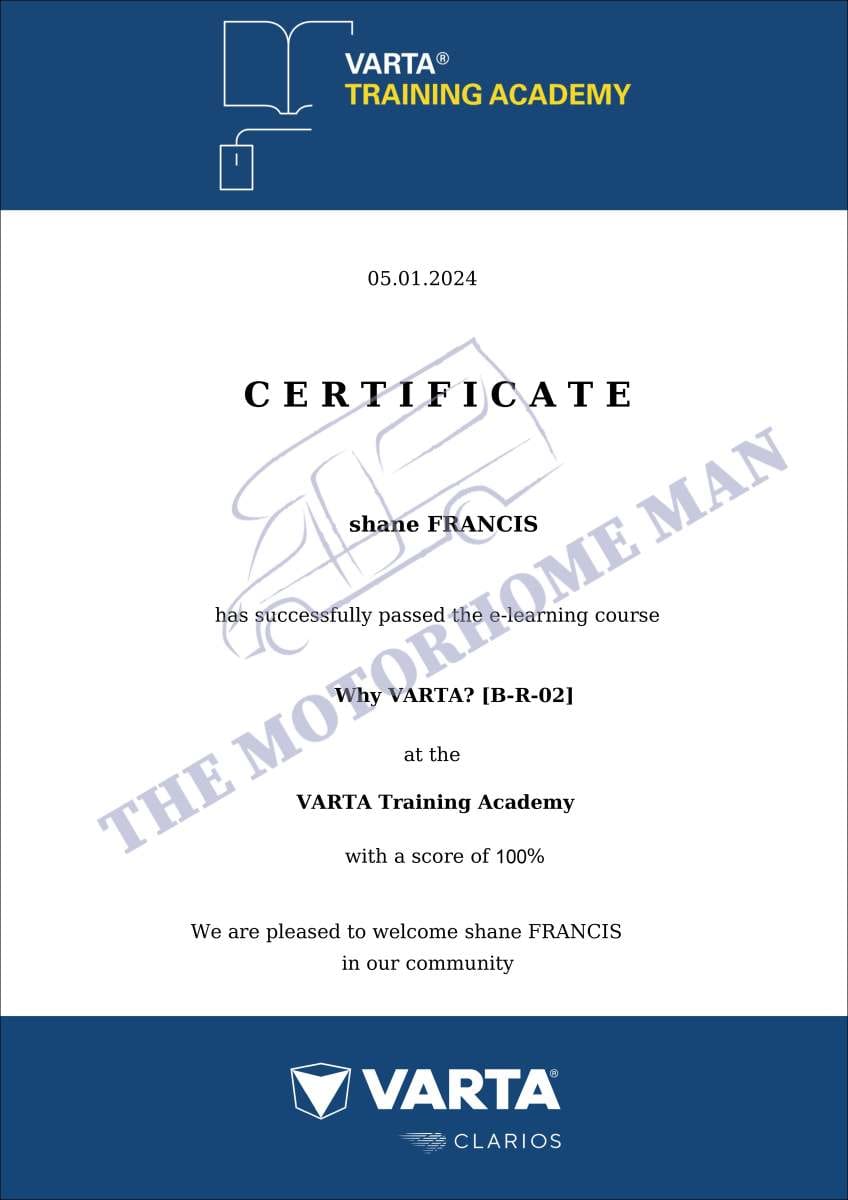 VARTA®
TRAINING ACADEMY

05.01.2024

CERTIFICATE

shane FRANCIS

has successfully passed the e-learning course

Why VARTA? [B-R-02]

at the

VARTA Training Academy

with a score of 100%

We are pleased to welcome shane FRANCIS
in our community

VARTA®
CLARIOS

THE MOTORHOME MAN